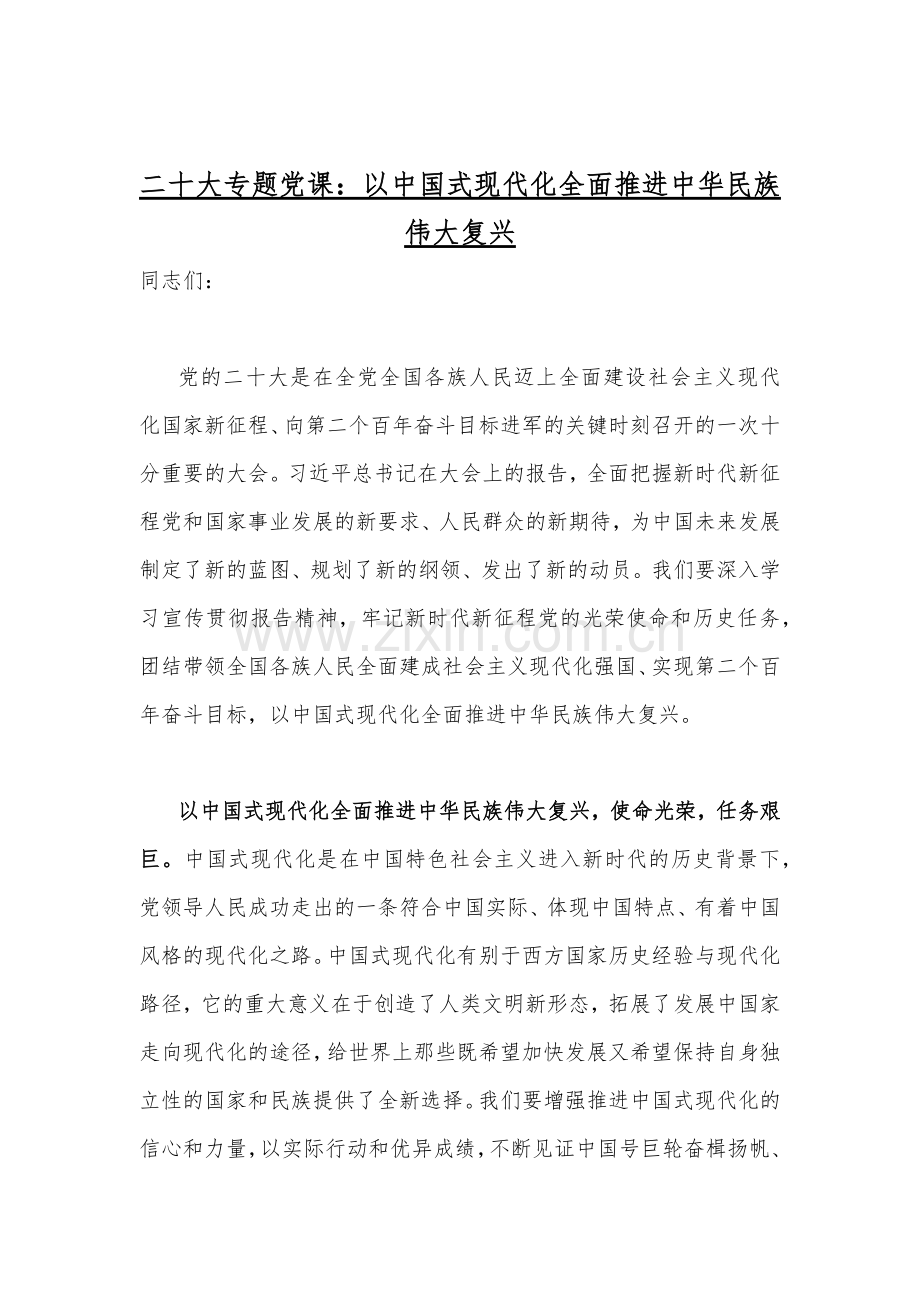 二十大专题党课：以中国式现代化全面推进中华民族伟大复兴

同志们：

党的二十大是在全党全国各族人民迈上全面建设社会主义现代化国家新征程、向第二个百年奋斗目标进军的关键时刻召开的一次十分重要的大会。习近平总书记在大会上的报告，全面把握新时代新征程党和国家事业发展的新要求、人民群众的新期待，为中国未来发展制定了新的蓝图、规划了新的纲领、发出了新的动员。我们要深入学习宣传贯彻报告精神，牢记新时代新征程党的光荣使命和历史任务，团结带领全国各族人民全面建成社会主义现代化强国、实现第二个百年奋斗目标，以中国式现代化全面推进中华民族伟大复兴。

www.zixin.com.cn

以中国式现代化全面推进中华民族伟大复兴，使命光荣，任务艰巨。中国式现代化是在中国特色社会主义进入新时代的历史背景下，党领导人民成功走出的一条符合中国实际、体现中国特点、有着中国风格的现代化之路。中国式现代化有别于西方国家历史经验与现代化路径，它的重大意义在于创造了人类文明新形态，拓展了发展中国家走向现代化的途径，给世界上那些既希望加快发展又希望保持自身独立性的国家和民族提供了全新选择。我们要增强推进中国式现代化的信心和力量，以实际行动和优异成绩，不断见证中国号巨轮奋楫扬帆、